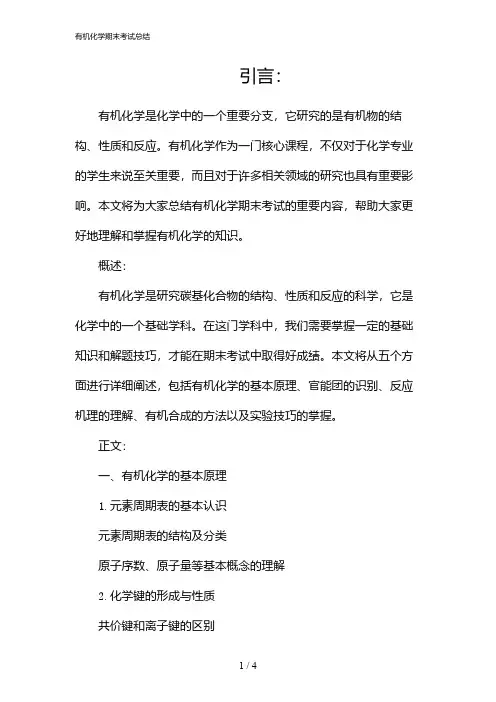 有机化学期末考试总结

引言:

有机化学是化学中的一个重要分支，它研究的是有机物的结构、性质和反应。有机化学作为一门核心课程，不仅对于化学专业的学生来说至关重要，而且对于许多相关领域的研究也具有重要影响。本文将为大家总结有机化学期末考试的重要内容，帮助大家更好地理解和掌握有机化学的知识。

概述:

有机化学是研究碳基化合物的结构、性质和反应的科学，它是化学中的一个基础学科。在这门学科中，我们需要掌握一定的基础知识和解题技巧，才能在期末考试中取得好成绩。本文将从五个方面进行详细阐述，包括有机化学的基本原理、官能团的识别、反应机理的理解、有机合成的方法以及实验技巧的掌握。

正文:

一、有机化学的基本原理

1. 元素周期表的基本认识

元素周期表的结构及分类

原子序数、原子量等基本概念的理解

2. 化学键的形成与性质

共价键和离子键的区别

1 / 4